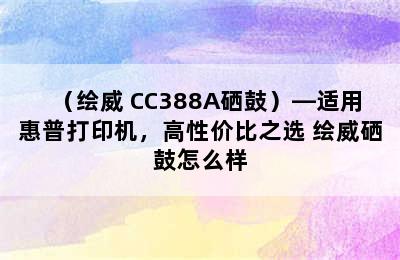 （绘威 CC388A硒鼓）—适用惠普打印机，高性价比之选 绘威硒鼓怎么样